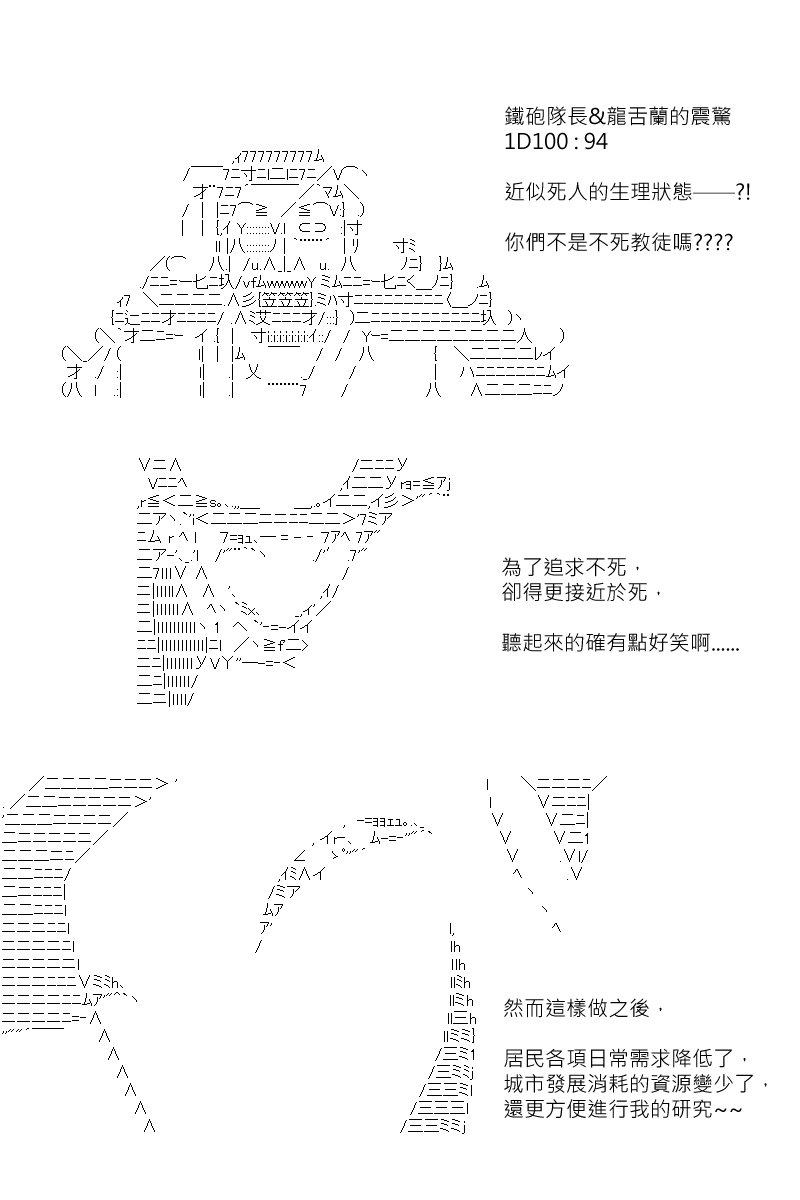 鐵砲隊長&龍舌蘭的震驚
1D100 : 94

近似死人的生理狀態——?!

你們不是不死教徒嗎????

為了追求不死，
卻得更接近於死，

聽起來的確有點好笑啊……

然而這樣做之後，

居民各項日常需求降低了，
城市發展消耗的資源變少了，
還更方便進行我的研究~~